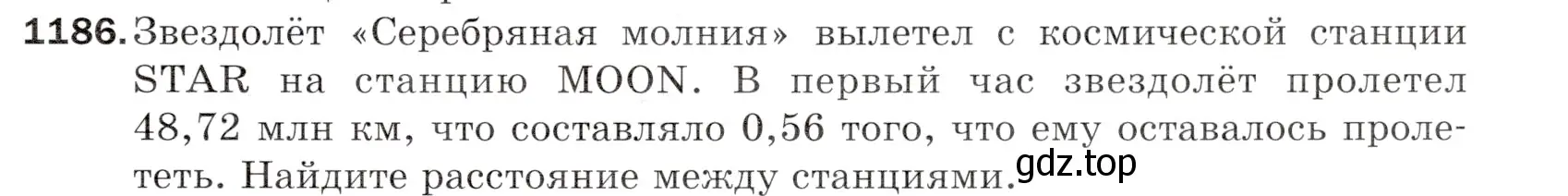 1186. Звездолёт «Серебряная молния» вылетел с космической станции STAR на станцию MOON. В первый час звездолёт пролетел 48,72 млн км, что составляло 0,56 того, что ему оставалось пролететь. Найдите расстояние между станциями.

gdz.top